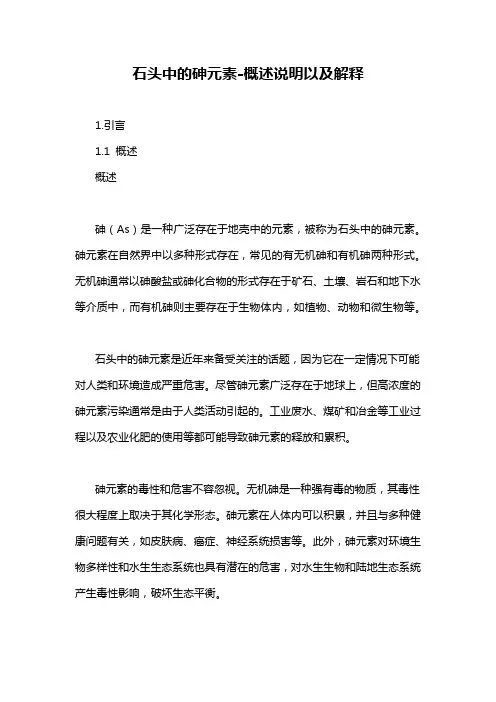 石头中的砷元素-概述说明以及解释

1.引言

1.1 概述

概述

砷（As）是一种广泛存在于地壳中的元素，被称为石头中的砷元素。砷元素在自然界中以多种形式存在，常见的有无机砷和有机砷两种形式。无机砷通常以砷酸盐或砷化合物的形式存在于矿石、土壤、岩石和地下水等介质中，而有机砷则主要存在于生物体内，如植物、动物和微生物等。

石头中的砷元素是近年来备受关注的话题，因为它在一定情况下可能对人类和环境造成严重危害。尽管砷元素广泛存在于地球上，但高浓度的砷元素污染通常是由于人类活动引起的。工业废水、煤矿和冶金等工业过程以及农业化肥的使用等都可能导致砷元素的释放和累积。

砷元素的毒性和危害不容忽视。无机砷是一种强有毒的物质，其毒性很大程度上取决于其化学形态。砷元素在人体内可以积累，并且与多种健康问题有关，如皮肤病、癌症、神经系统损害等。此外，砷元素对环境生物多样性和水生生态系统也具有潜在的危害，对水生生物和陆地生态系统产生毒性影响，破坏生态平衡。